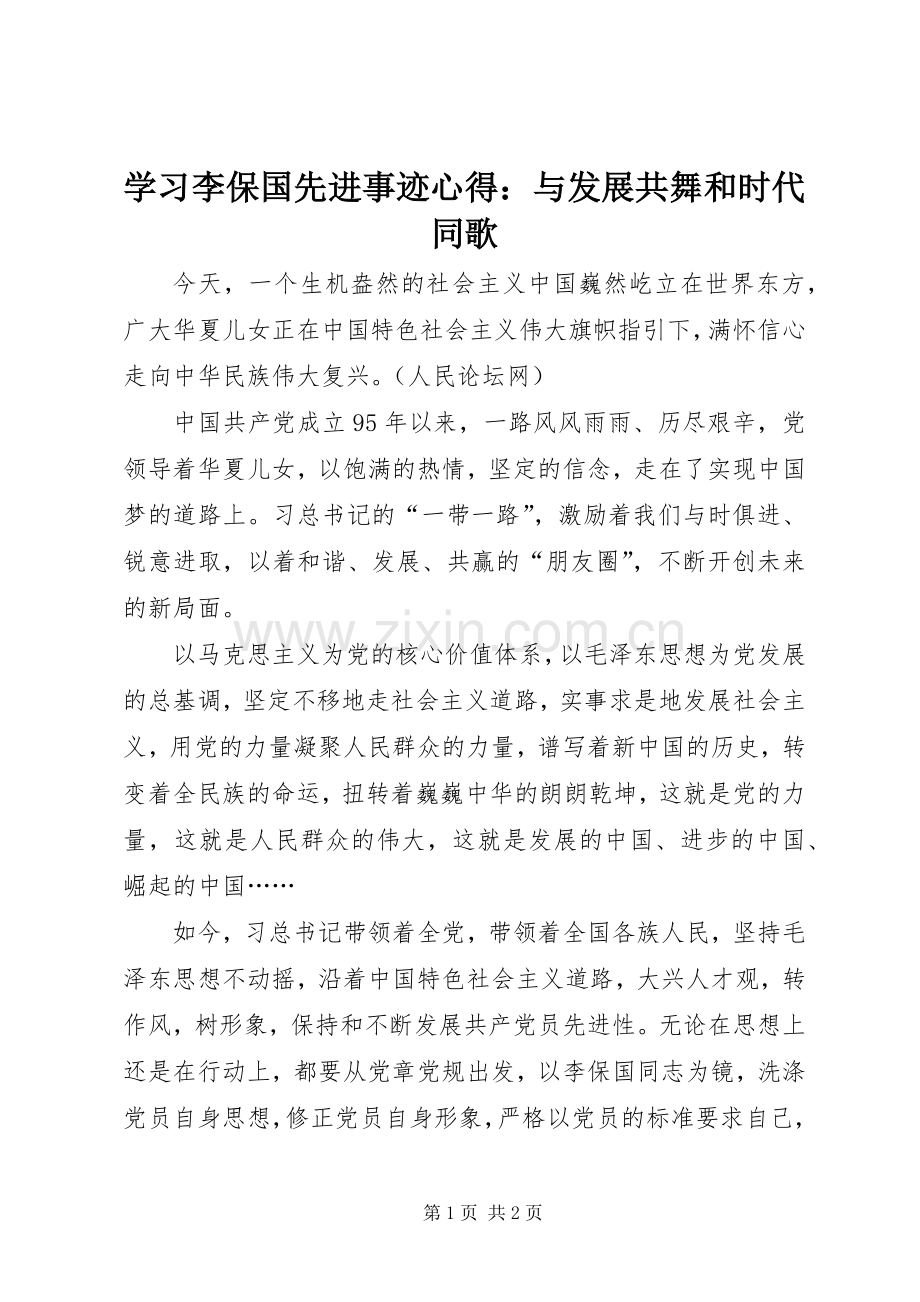 学习李保国先进事迹心得：与发展共舞和时代同歌

今天，一个生机盎然的社会主义中国巍然屹立在世界东方，广大华夏儿女正在中国特色社会主义伟大旗帜指引下，满怀信心走向中华民族伟大复兴。（人民论坛网）

中国共产党成立95年以来，一路风风雨雨、历尽艰辛，党领导着华夏儿女，以饱满的热情，坚定的信念，走在了实现中国梦的道路上。习总书记的“一带一路”，激励着我们与时俱进、锐意进取，以着和谐、发展、共赢的“朋友圈”，不断开创未来的新局面。

以马克思主义为党的核心价值体系，以毛泽东思想为党发展的总基调，坚定不移地走社会主义道路，实事求是地发展社会主义，用党的力量凝聚人民群众的力量，谱写着新中国的历史，转变着全民族的命运，扭转着巍巍中华的朗朗乾坤，这就是党的力量，这就是人民群众的伟大，这就是发展的中国、进步的中国、崛起的中国……

如今，习总书记带领着全党，带领着全国各族人民，坚持毛泽东思想不动摇，沿着中国特色社会主义道路，大兴人才观，转作风，树形象，保持和不断发展共产党员先进性。无论在思想上还是在行动上，都要从党章党规出发，以李保国同志为镜，洗涤党员自身思想，修正党员自身形象，严格以党员的标准要求自己，

第1页 共2页

www.zixin.com.cn